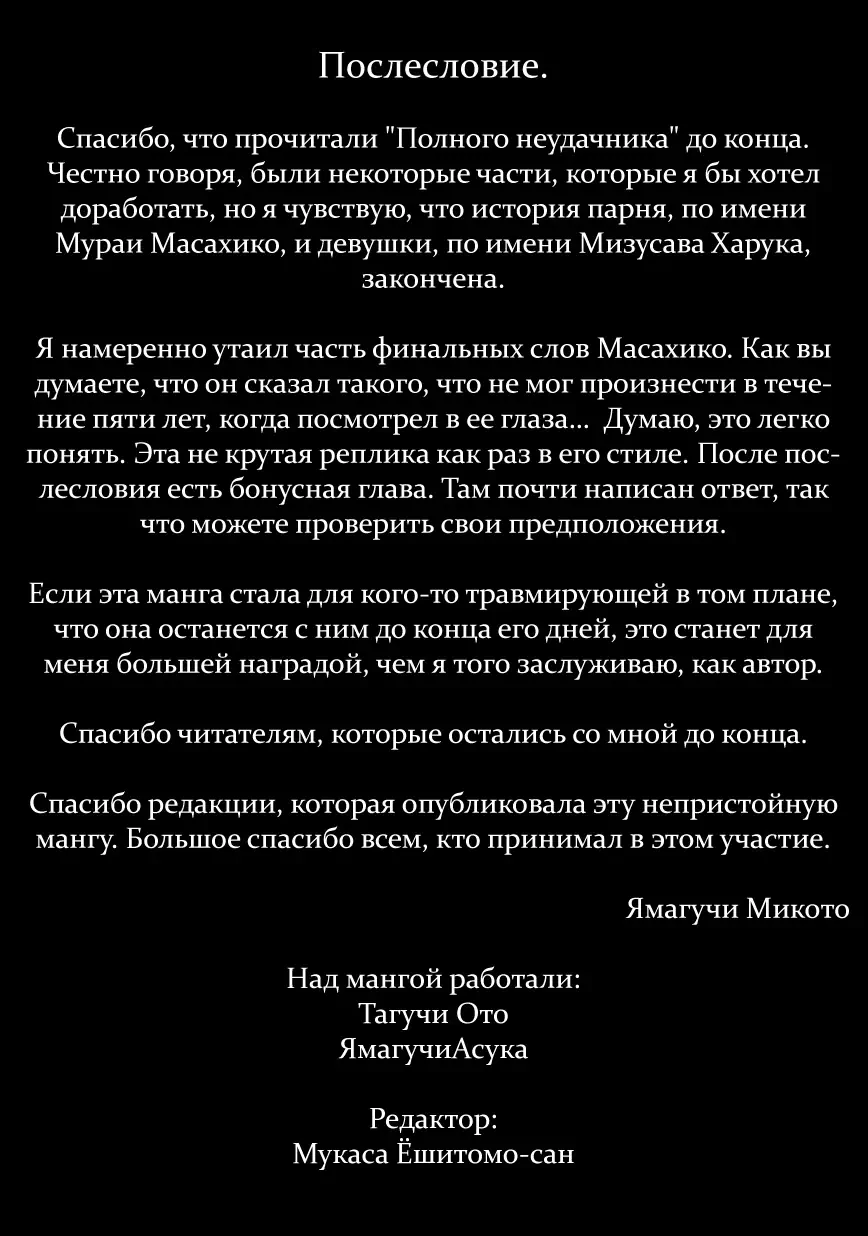 Послесловие.

Спасибо, что прочитали "Полного неудачника" до конца. Честно говоря, были некоторые части, которые я бы хотел доработать, но я чувствую, что история парня, по имени Мураи Масахико, и девушки, по имени Мизусава Харука, закончена.

Я намеренно утаил часть финальных слов Масахико. Как вы думаете, что он сказал такого, что не мог произнести в течение пяти лет, когда посмотрел в ее глаза... Думаю, это легко понять. Эта не крутая реплика как раз в его стиле. После послесловия есть бонусная глава. Там почти написан ответ, так что можете проверить свои предположения.

Если эта манга стала для кого-то травмирующей в том плане, что она останется с ним до конца его дней, это станет для меня большей наградой, чем я того заслуживаю, как автор.

Спасибо читателям, которые остались со мной до конца.

Спасибо редакции, которая опубликовала эту непристойную мангу. Большое спасибо всем, кто принимал в этом участие.

Ямагучи Микото

Над мангой работали:
Тагучи Ото
ЯмагучиАсука

Редактор:
Мукаса Ёшитомо-сан